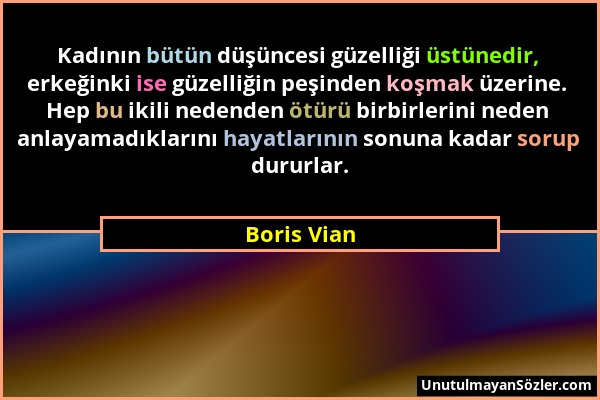 Kadının bütün düşüncesi güzelliği üstünedir, erkeğinki ise güzelliğin peşinden koşmak üzerine. Hep bu ikili nedenden ötürü birbirlerini neden anlayamadıklarını hayatlarının sonuna kadar sorup dururlar.

Boris Vian

UnutulmayanSözler.com